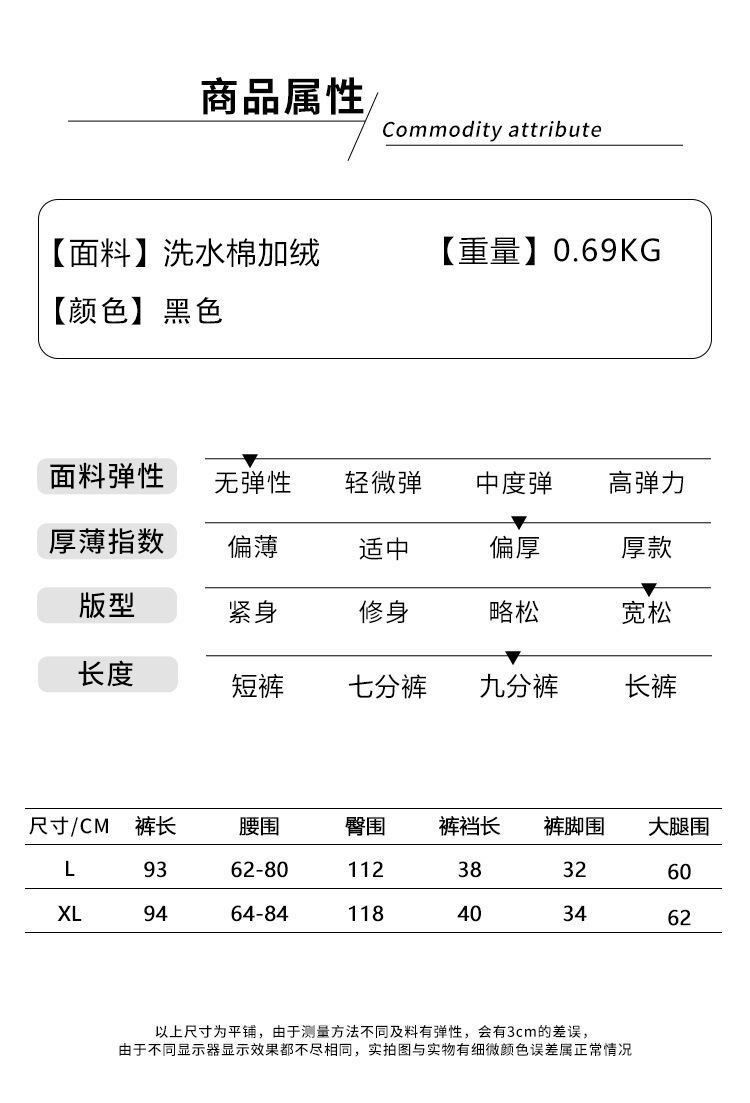 商品属性

Commodity attribute

【面料】洗水棉加绒 【重量】0.69KG

【颜色】黑色

面料弹性 无弹性 轻微弹 中度弹 高弹力

厚薄指数 偏薄 适中 偏厚 厚款

版型 紧身 修身 略松 宽松

长度 短裤 七分裤 九分裤 长裤

| 尺寸/CM | 裤长 | 腰围 | 臀围 | 裤裆长 | 裤脚围 | 大腿围 |
|---|---|---|---|---|---|---|
| L | 93 | 62-80 | 112 | 38 | 32 | 60 |
| XL | 94 | 64-84 | 118 | 40 | 34 | 62 |

以上尺寸为平铺，由于测量方法不同及料有弹性，会有3cm的差误，
由于不同显示器显示效果都不尽相同，实拍图与实物有细微颜色误差属正常情况